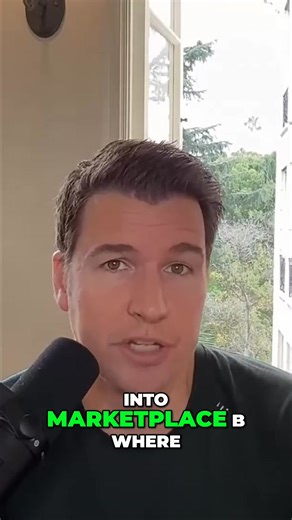 INTO
MARKETPLACE B
WHERE